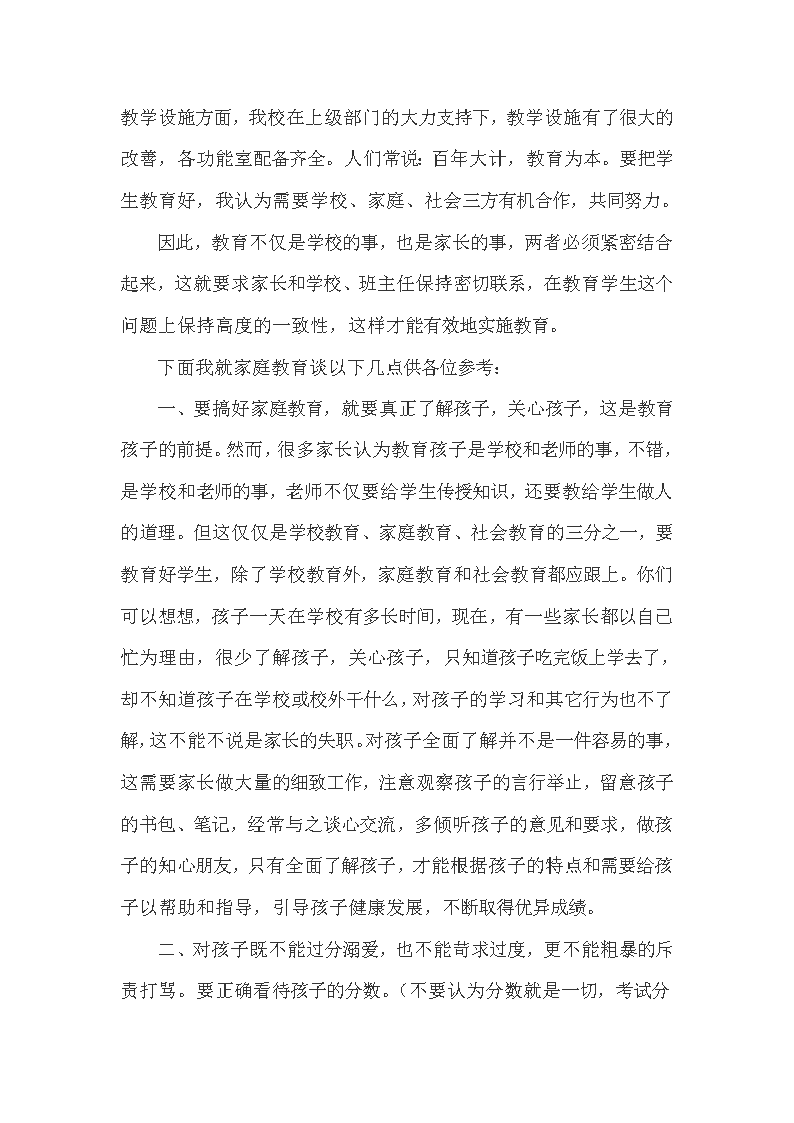 教学设施方面，我校在上级部门的大力支持下，教学设施有了很大的改善，各功能室配备齐全。人们常说：百年大计，教育为本。要把学生教育好，我认为需要学校、家庭、社会三方有机合作，共同努力。

因此，教育不仅是学校的事，也是家长的事，两者必须紧密结合起来，这就要求家长和学校、班主任保持密切联系，在教育学生这个问题上保持高度的一致性，这样才能有效地实施教育。

下面我就家庭教育谈以下几点供各位参考：

一、要搞好家庭教育，就要真正了解孩子，关心孩子，这是教育孩子的前提。然而，很多家长认为教育孩子是学校和老师的事，不错，是学校和老师的事，老师不仅要给学生传授知识，还要教给学生做人的道理。但这仅仅是学校教育、家庭教育、社会教育的三分之一，要教育好学生，除了学校教育外，家庭教育和社会教育都应跟上。你们可以想想，孩子一天在学校有多长时间，现在，有一些家长都以自己忙为理由，很少了解孩子，关心孩子，只知道孩子吃完饭上学去了，却不知道孩子在学校或校外干什么，对孩子的学习和其它行为也不了解，这不能不说是家长的失职。对孩子全面了解并不是一件容易的事，这需要家长做大量的细致工作，注意观察孩子的言行举止，留意孩子的书包、笔记，经常与之谈心交流，多倾听孩子的意见和要求，做孩子的知心朋友，只有全面了解孩子，才能根据孩子的特点和需要给孩子以帮助和指导，引导孩子健康发展，不断取得优异成绩。

二、对孩子既不能过分溺爱，也不能苛求过度，更不能粗暴的斥责打骂。要正确看待孩子的分数。（不要认为分数就是一切，考试分